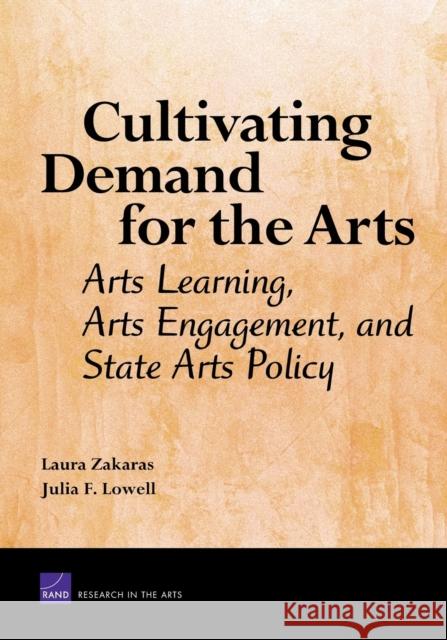 Cultivating Demand for the Arts
Arts Learning, Arts Engagement, and State Arts Policy

Laura Zakaras
Julia F. Lowell

RAND RESEARCH IN THE ARTS